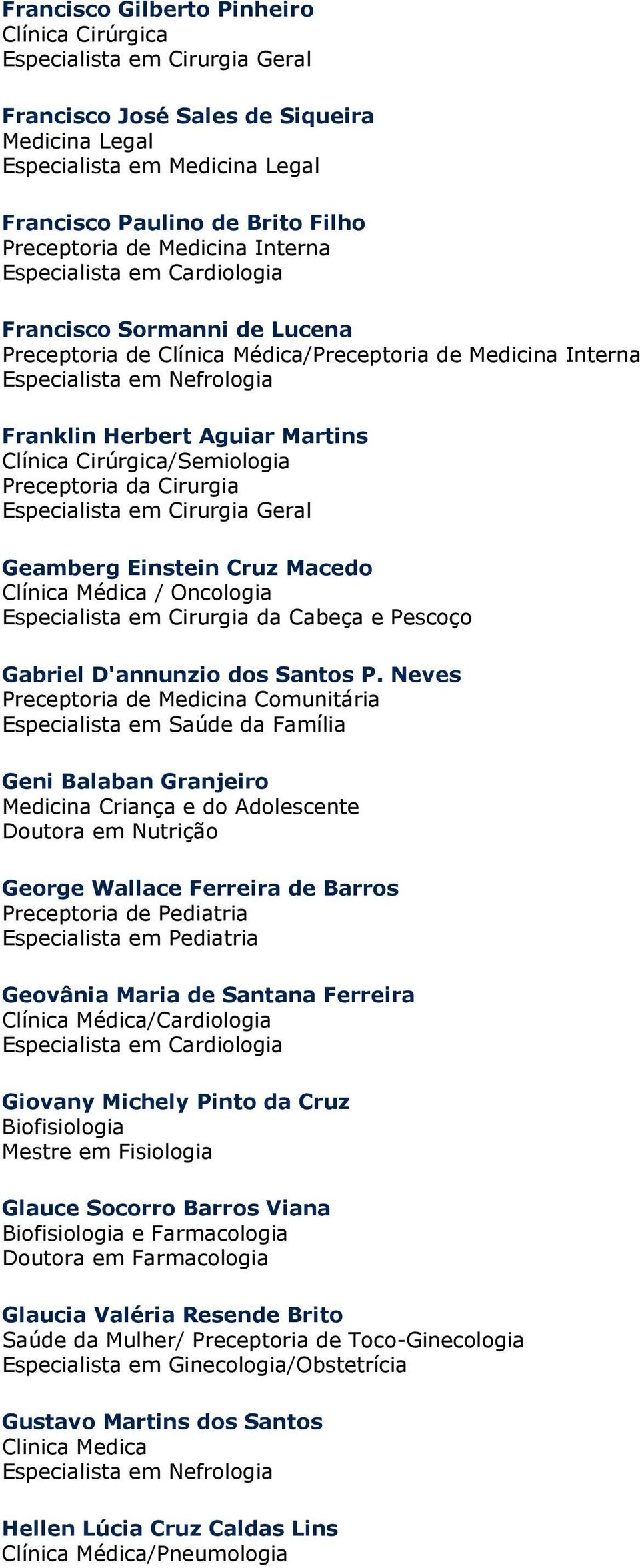 Francisco Gilberto Pinheiro
Clínica Cirúrgica
Especialista em Cirurgia Geral

Francisco José Sales de Siqueira
Medicina Legal
Especialista em Medicina Legal

Francisco Paulino de Brito Filho
Preceptoria de Medicina Interna
Especialista em Cardiologia

Francisco Sormanni de Lucena
Preceptoria de Clínica Médica/Preceptoria de Medicina Interna
Especialista em Nefrologia

Franklin Herbert Aguiar Martins
Clínica Cirúrgica/Semiologia
Preceptoria da Cirurgia
Especialista em Cirurgia Geral

Geamberg Einstein Cruz Macedo
Clínica Médica / Oncologia
Especialista em Cirurgia da Cabeça e Pescoço

Gabriel D'annunzio dos Santos P. Neves
Preceptoria de Medicina Comunitária
Especialista em Saúde da Família

Geni Balaban Granjeiro
Medicina Criança e do Adolescente
Doutora em Nutrição

George Wallace Ferreira de Barros
Preceptoria de Pediatria
Especialista em Pediatria

Geovânia Maria de Santana Ferreira
Clínica Médica/Cardiologia
Especialista em Cardiologia

Giovany Michely Pinto da Cruz
Biofisiologia
Mestre em Fisiologia

Glauce Socorro Barros Viana
Biofisiologia e Farmacologia
Doutora em Farmacologia

Glaucia Valéria Resende Brito
Saúde da Mulher/ Preceptoria de Toco-Ginecologia
Especialista em Ginecologia/Obstetrícia

Gustavo Martins dos Santos
Clinica Medica
Especialista em Nefrologia

Hellen Lúcia Cruz Caldas Lins
Clínica Médica/Pneumologia